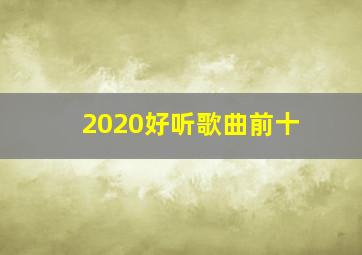 2020好听歌曲前十